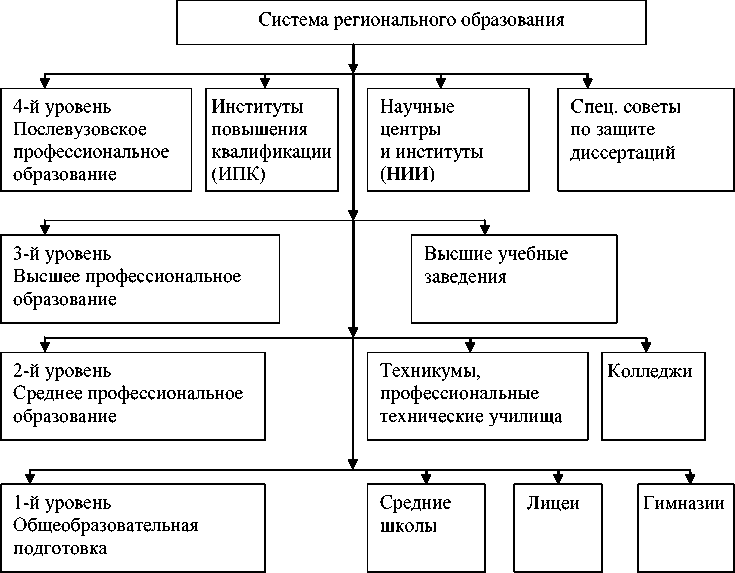 Система регионального образования

4-й уровень
Послевузовское профессиональное образование

Институты повышения квалификации (ИПК)

Научные центры и институты (НИИ)

Спец. советы по защите диссертаций

3-й уровень
Высшее профессиональное образование

Высшие учебные заведения

2-й уровень
Среднее профессиональное образование

Техникумы, профессиональные технические училища

Колледжи

1-й уровень
Общеобразовательная подготовка

Средние школы

Лицеи

Гимназии